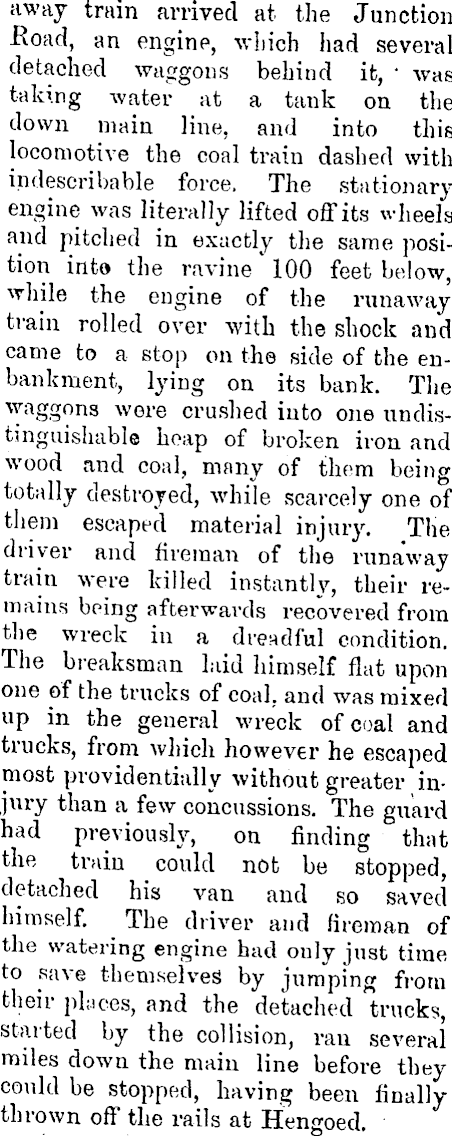 away train arrived at the Junction Road, an engine, which had several detached waggons behind it, was taking water at a tank on the down main line, and into this locomotive the coal train dashed with indescribable force. The stationary engine was literally lifted off its wheels and pitched in exactly the same position into the ravine 100 feet below, while the engine of the runaway train rolled over with the shock and came to a stop on the side of the embankment, lying on its bank. The waggons were crushed into one undistinguishable heap of broken iron and wood and coal, many of them being totally destroyed, while scarcely one of them escaped material injury. The driver and fireman of the runaway train were killed instantly, their remains being afterwards recovered from the wreck in a dreadful condition. The breaksman laid himself flat upon one of the trucks of coal, and was mixed up in the general wreck of coal and trucks, from which however he escaped most providentially without greater injury than a few concussions. The guard had previously, on finding that the train could not be stopped, detached his van and so saved himself. The driver and fireman of the watering engine had only just time to save themselves by jumping from their places, and the detached trucks, started by the collision, ran several miles down the main line before they could be stopped, having been finally thrown off the rails at Hengoed.